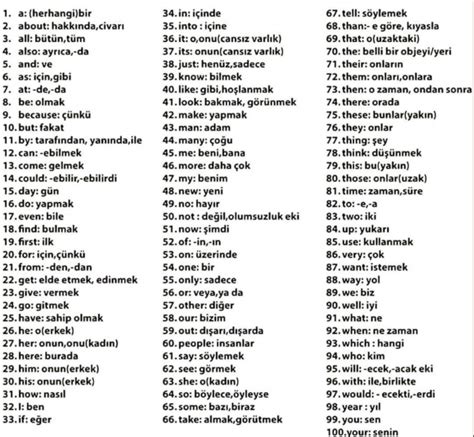 1. a: (herhangi)bir
2. about: hakkında,civarı
3. all: bütün,tüm
4. also: ayrıca,-da
5. and: ve
6. as: için,gibi
7. at: -de,-da
8. be: olmak
9. because: çünkü
10. but: fakat
11. by: tarafından, yanında,ile
12. can: -ebilmek
13. come: gelmek
14. could: -ebilir,-ebilirdi
15. day: gün
16. do: yapmak
17. even: bile
18. find: bulmak
19. first: ilk
20. for: için,çünkü
21. from: -den,-dan
22. get: elde etmek, edinmek
23. give: vermek
24. go: gitmek
25. have: sahip olmak
26. he: o(erkek)
27. her: onun,onu(kadın)
28. here: burada
29. him: onun(erkek)
30. his: onun(erkek)
31. how: nasıl
32. I: ben
33. if: eğer

34. in: içinde
35. into : içine
36. it: o,onu(cansız varlık)
37. its: onun(cansız varlık)
38. just: henüz,sadece
39. know: bilmek
40. like: gibi,hoşlanmak
41. look: bakmak, görünmek
42. make: yapmak
43. man: adam
44. many: çoğu
45. me: beni,bana
46. more: daha çok
47. my: benim
48. new: yeni
49. no: hayır
50. not : değil,olumsuzluk eki
51. now: şimdi
52. of: -in,-ın
53. on: üzerinde
54. one: bir
55. only: sadece
56. or: veya,ya da
57. other: diğer
58. our: bizim
59. out: dışarı,dışarda
60. people: insanlar
61. say: söylemek
62. see: görmek
63. she: o(kadın)
64. so: böylece,öyleyse
65. some: bazı,biraz
66. take: almak,görütmek

67. tell: söylemek
68. than:- e göre, kıyasla
69. that: o(uzaktaki)
70. the: belli bir objeyi/yeri
71. their: onların
72. them: onları,onlara
73. then: o zaman, ondan sonra
74. there: orada
75. these: bunlar(yakın)
76. they: onlar
77. thing: şey
78. think: düşünmek
79. this: bu(yakın)
80. those: onlar(uzak)
81. time: zaman,süre
82. to: -e,-a
83. two: iki
84. up: yukarı
85. use: kullanmak
86. very: çok
87. want: istemek
88. way: yol
89. we: biz
90. well: iyi
91. what: ne
92. when: ne zaman
93. which : hangi
94. who: kim
95. will: -ecek,-acak eki
96. with: ile,birlikte
97. would: - ecekti,-erdi
98. year : yıl
99. you: sen
100. your: senin